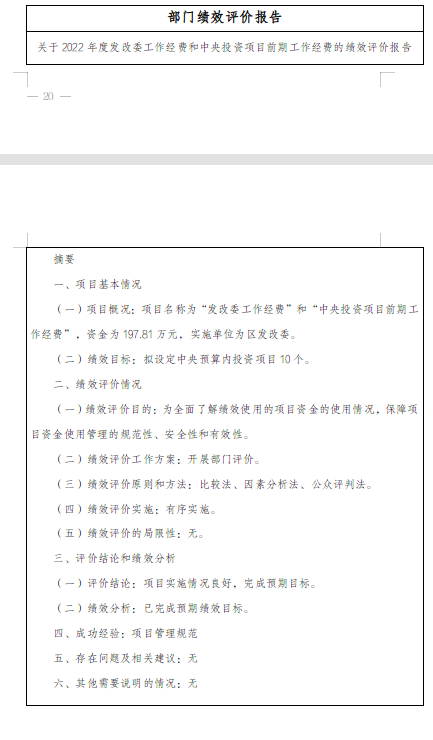 部门绩效评价报告

关于 2022 年度发改委工作经费和中央投资项目前期工作经费的绩效评价报告

— 20 —

摘要

一、项目基本情况

（一）项目概况：项目名称为“发改委工作经费”和“中央投资项目前期工作经费”，资金为 197.81 万元，实施单位为区发改委。

（二）绩效目标：拟设定中央预算内投资项目 10 个。

二、绩效评价情况

（一）绩效评价目的：为全面了解绩效使用的项目资金的使用情况，保障项目资金使用管理的规范性、安全性和有效性。

（二）绩效评价工作方案：开展部门评价。

（三）绩效评价原则和方法：比较法、因素分析法、公众评判法。

（四）绩效评价实施：有序实施。

（五）绩效评价的局限性：无。

三、评价结论和绩效分析

（一）评价结论：项目实施情况良好，完成预期目标。

（二）绩效分析：已完成预期绩效目标。

四、成功经验：项目管理规范

五、存在问题及相关建议：无

六、其他需要说明的情况：无